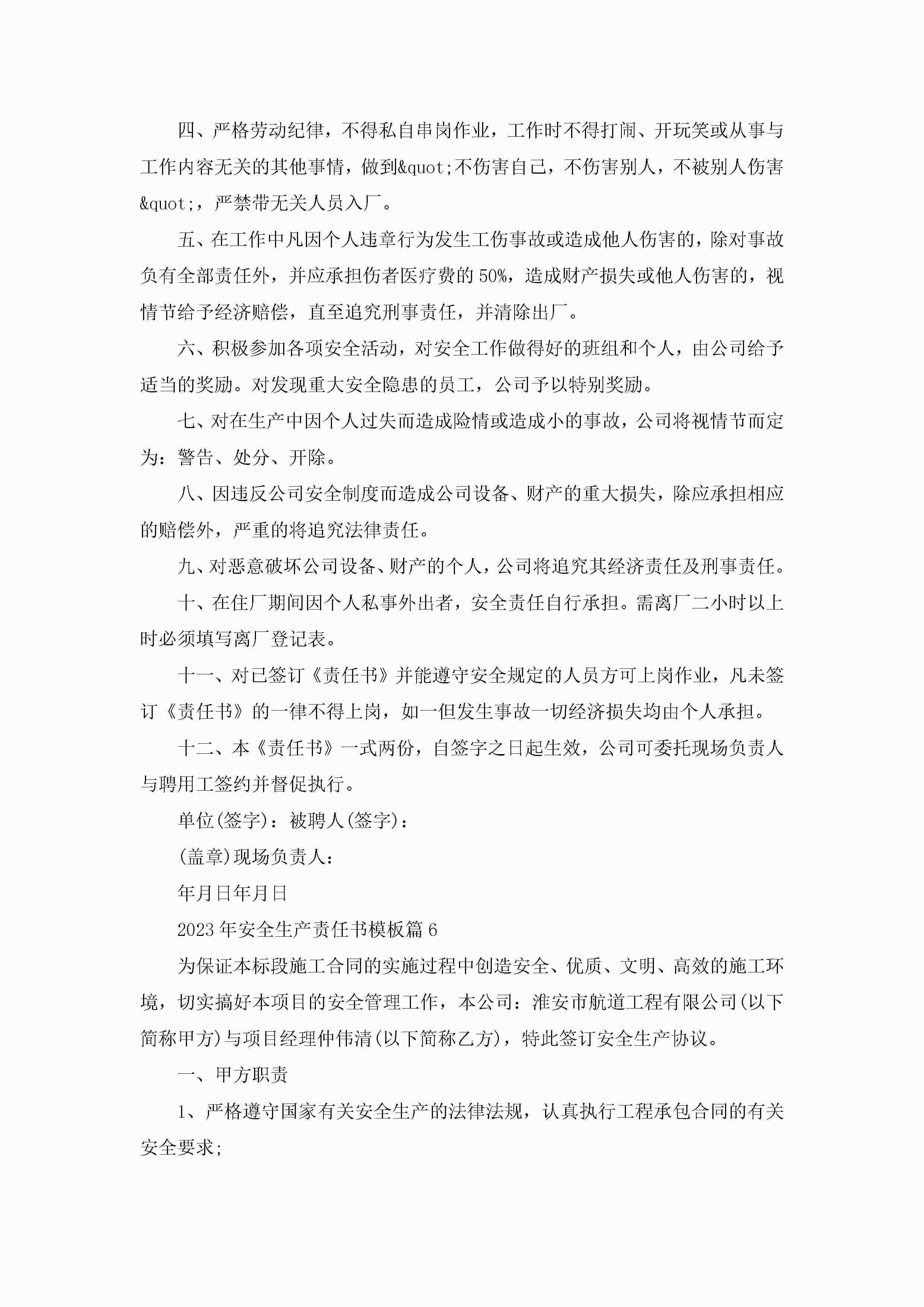 四、严格劳动纪律，不得私自串岗作业，工作时不得打闹、开玩笑或从事与工作内容无关的其他事情，做到&quot;不伤害自己，不伤害别人，不被别人伤害&quot;，严禁带无关人员入厂。

五、在工作中凡因个人违章行为发生工伤事故或造成他人伤害的，除对事故负有全部责任外，并应承担伤者医疗费的50%，造成财产损失或他人伤害的，视情节给予经济赔偿，直至追究刑事责任，并清除出厂。

六、积极参加各项安全活动，对安全工作做得好的班组和个人，由公司给予适当的奖励。对发现重大安全隐患的员工，公司予以特别奖励。

七、对在生产中因个人过失而造成险情或造成小的事故，公司将视情节而定为：警告、处分、开除。

八、因违反公司安全制度而造成公司设备、财产的重大损失，除应承担相应的赔偿外，严重的将追究法律责任。

九、对恶意破坏公司设备、财产的个人，公司将追究其经济责任及刑事责任。

十、在住厂期间因个人私事外出者，安全责任自行承担。需离厂二小时以上时必须填写离厂登记表。

十一、对已签订《责任书》并能遵守安全规定的人员方可上岗作业，凡未签订《责任书》的一律不得上岗，如一但发生事故一切经济损失均由个人承担。

十二、本《责任书》一式两份，自签字之日起生效，公司可委托现场负责人与聘用工签约并督促执行。

单位(签字)：被聘人(签字)：

(盖章)现场负责人：

年月日年月日

2023年安全生产责任书模板篇6

为保证本标段施工合同的实施过程中创造安全、优质、文明、高效的施工环境，切实搞好本项目的安全管理工作，本公司：淮安市航道工程有限公司(以下简称甲方)与项目经理仲伟清(以下简称乙方)，特此签订安全生产协议。

一、甲方职责

1、严格遵守国家有关安全生产的法律法规，认真执行工程承包合同的有关安全要求;